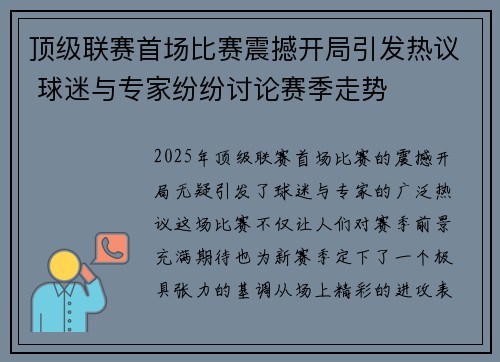 顶级联赛首场比赛震撼开局引发热议 球迷与专家纷纷讨论赛季走势

2025年顶级联赛首场比赛的震撼开局无疑引发了球迷与专家的广泛热议这场比赛不仅让人们对赛季前景充满期待也为新赛季定下了一个极具张力的基调从场上精彩的进攻表